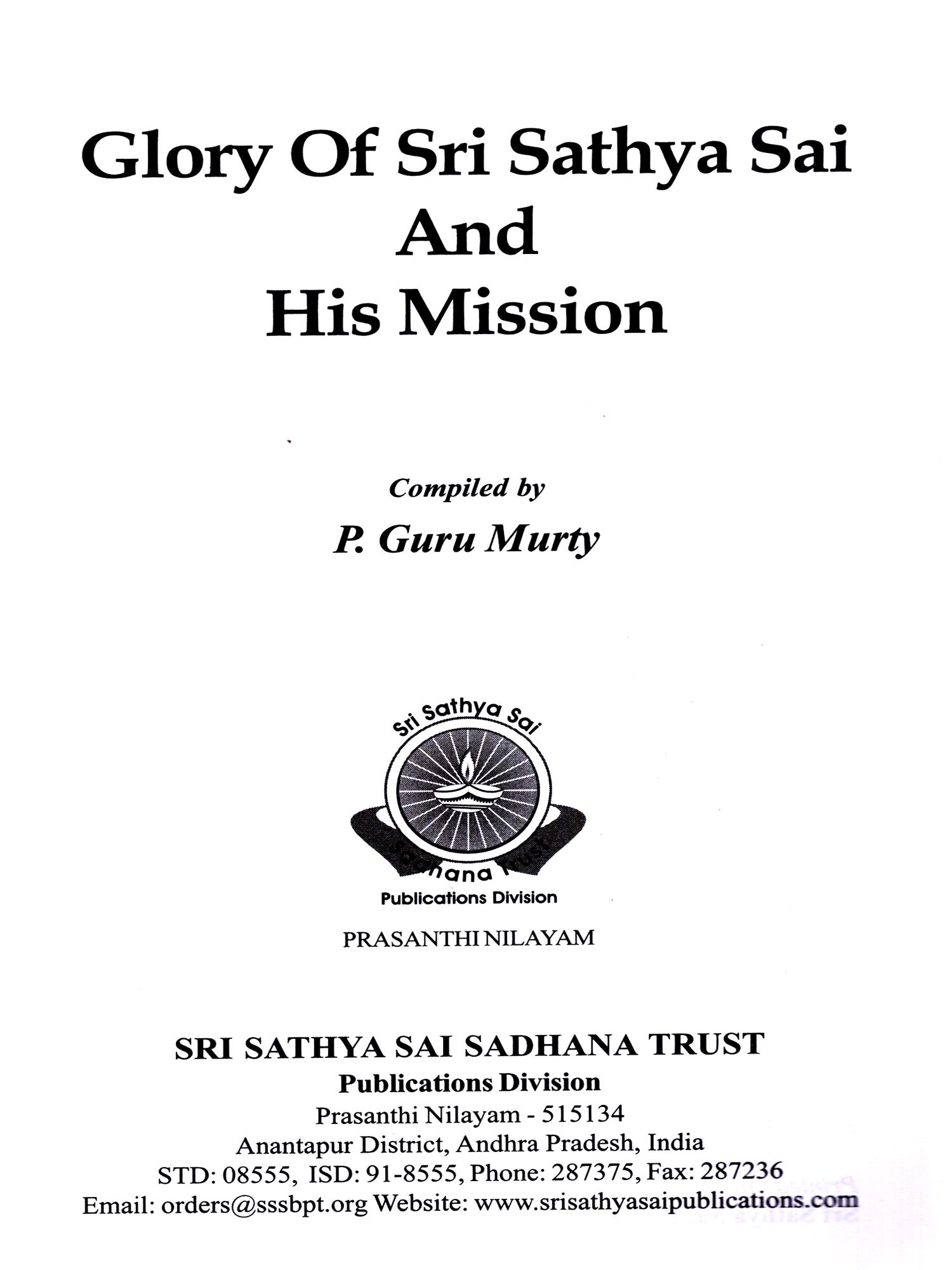 Glory Of Sri Sathya Sai
And
His Mission

Compiled by
P. Guru Murty

Sri Sathya Sai
Sadhana Trust
Publications Division

PRASANTHI NILAYAM

SRI SATHYA SAI SADHANA TRUST
Publications Division
Prasanthi Nilayam - 515134
Anantapur District, Andhra Pradesh, India
STD: 08555, ISD: 91-8555, Phone: 287375, Fax: 287236
Email: orders@sssbpt.org Website: www.srisathyasaipublications.com